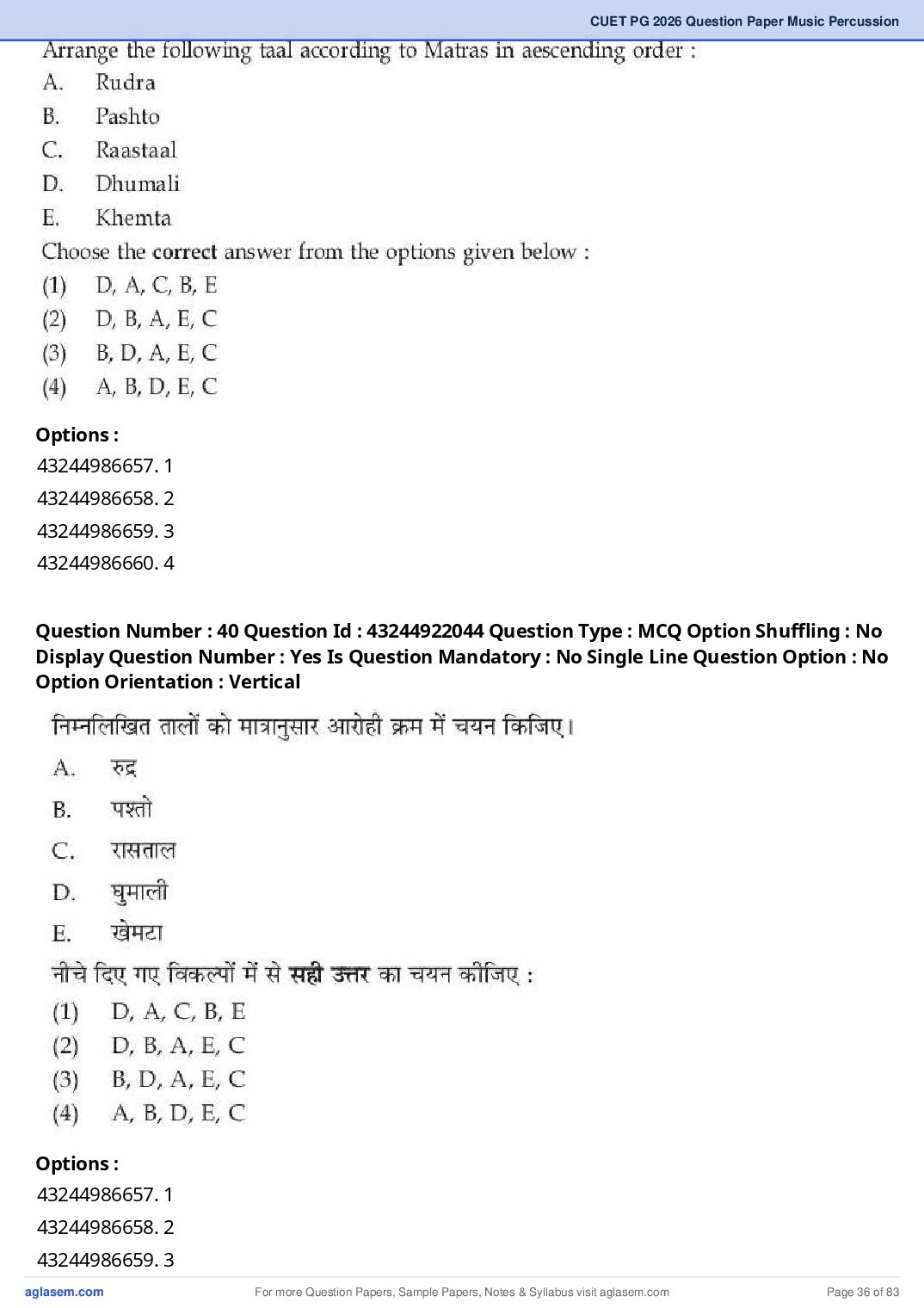 CUET PG 2026 Question Paper Music Percussion

Arrange the following taal according to Matras in aescending order :
A. Rudra
B. Pashto
C. Raastaal
D. Dhumali
E. Khemta
Choose the correct answer from the options given below :
(1) D, A, C, B, E
(2) D, B, A, E, C
(3) B, D, A, E, C
(4) A, B, D, E, C

Options :
43244986657. 1
43244986658. 2
43244986659. 3
43244986660. 4

Question Number : 40 Question Id : 43244922044 Question Type : MCQ Option Shuffling : No Display Question Number : Yes Is Question Mandatory : No Single Line Question Option : No Option Orientation : Vertical

निम्नलिखित तालों को मात्रानुसार आरोही क्रम में चयन किजिए।
A. रुद्र
B. पश्तो
C. रासताल
D. घुमाली
E. खेमटा
नीचे दिए गए विकल्पों में से सही उत्तर का चयन कीजिए :
(1) D, A, C, B, E
(2) D, B, A, E, C
(3) B, D, A, E, C
(4) A, B, D, E, C

Options :
43244986657. 1
43244986658. 2
43244986659. 3

aglasem.com For more Question Papers, Sample Papers, Notes & Syllabus visit aglasem.com Page 36 of 83